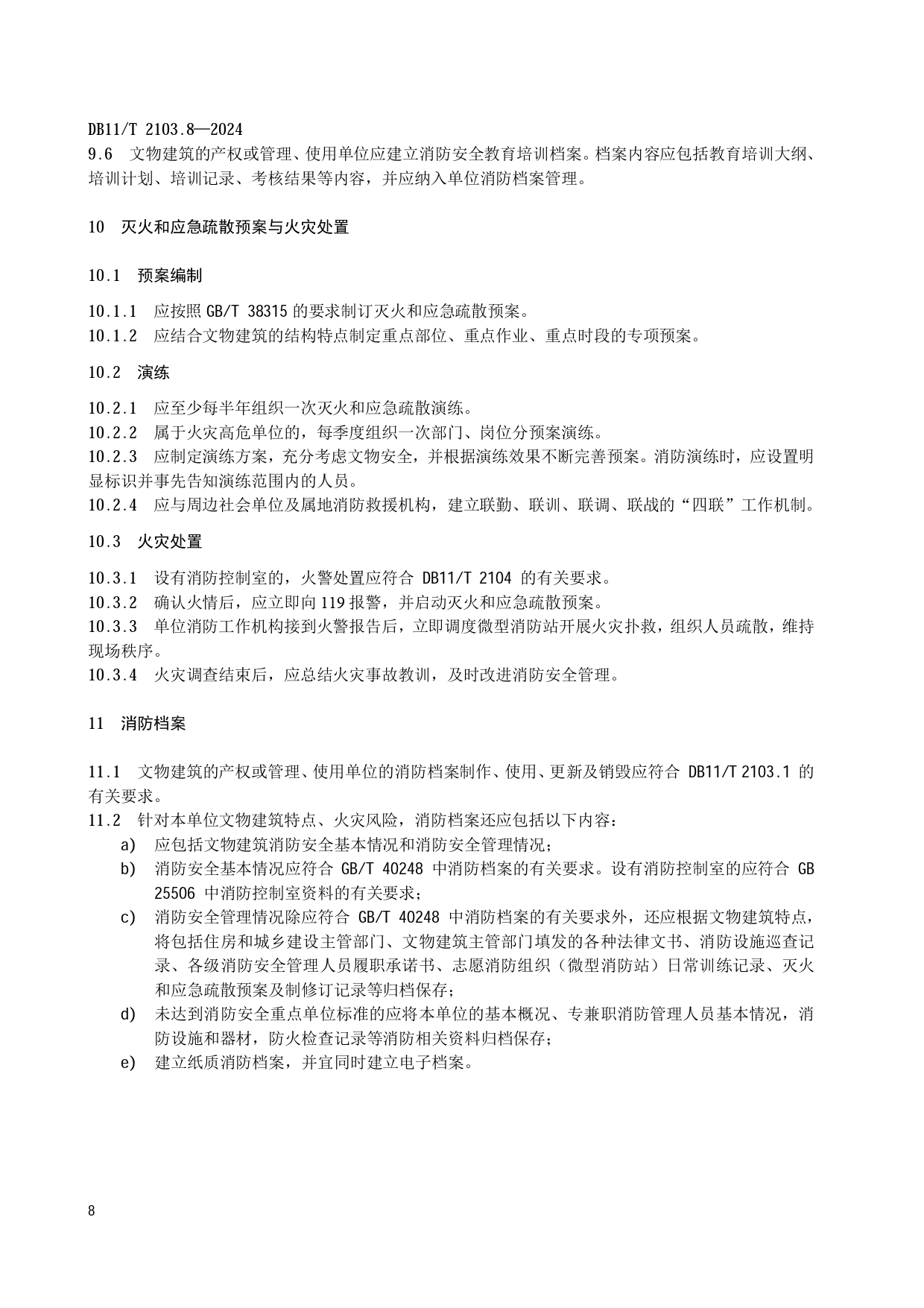 DB11/T 2103.8—2024

9.6 文物建筑的产权或管理、使用单位应建立消防安全教育培训档案。档案内容应包括教育培训大纲、培训计划、培训记录、考核结果等内容，并应纳入单位消防档案管理。

10 灭火和应急疏散预案与火灾处置

10.1 预案编制

10.1.1 应按照 GB/T 38315 的要求制订灭火和应急疏散预案。
10.1.2 应结合文物建筑的结构特点制定重点部位、重点作业、重点时段的专项预案。

10.2 演练

10.2.1 应至少每半年组织一次灭火和应急疏散演练。
10.2.2 属于火灾高危单位的，每季度组织一次部门、岗位分预案演练。
10.2.3 应制定演练方案，充分考虑文物安全，并根据演练效果不断完善预案。消防演练时，应设置明显标识并事先告知演练范围内的人员。
10.2.4 应与周边社会单位及属地消防救援机构，建立联勤、联训、联调、联战的“四联”工作机制。

10.3 火灾处置

10.3.1 设有消防控制室的，火警处置应符合 DB11/T 2104 的有关要求。
10.3.2 确认火情后，应立即向 119 报警，并启动灭火和应急疏散预案。
10.3.3 单位消防工作机构接到火警报告后，立即调度微型消防站开展火灾扑救，组织人员疏散，维持现场秩序。
10.3.4 火灾调查结束后，应总结火灾事故教训，及时改进消防安全管理。

11 消防档案

11.1 文物建筑的产权或管理、使用单位的消防档案制作、使用、更新及销毁应符合 DB11/T 2103.1 的有关要求。
11.2 针对本单位文物建筑特点、火灾风险，消防档案还应包括以下内容：
a) 应包括文物建筑消防安全基本情况和消防安全管理情况；
b) 消防安全基本情况应符合 GB/T 40248 中消防档案的有关要求。设有消防控制室的应符合 GB 25506 中消防控制室资料的有关要求；
c) 消防安全管理情况除应符合 GB/T 40248 中消防档案的有关要求外，还应根据文物建筑特点，将包括住房和城乡建设主管部门、文物建筑主管部门填发的各种法律文书、消防设施巡查记录、各级消防安全管理人员履职承诺书、志愿消防组织（微型消防站）日常训练记录、灭火和应急疏散预案及制修订记录等归档保存；
d) 未达到消防安全重点单位标准的应将本单位的基本概况、专兼职消防管理人员基本情况，消防设施和器材，防火检查记录等消防相关资料归档保存；
e) 建立纸质消防档案，并宜同时建立电子档案。

8